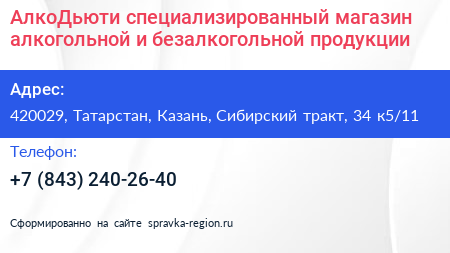 АлкоДьюти специализированный магазин алкогольной и безалкогольной продукции

Адрес:

420029, Татарстан, Казань, Сибирский тракт, 34 к5/11

Телефон:

+7 (843) 240-26-40

Сформированно на сайте spravka-region.ru